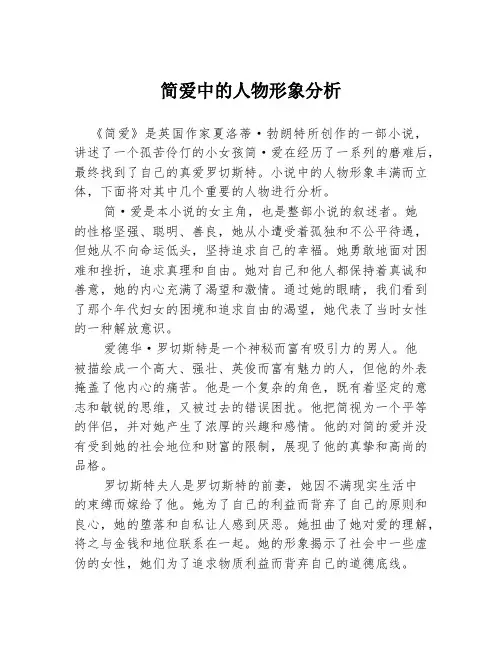 简爱中的人物形象分析

《简爱》是英国作家夏洛蒂·勃朗特所创作的一部小说，讲述了一个孤苦伶仃的小女孩简·爱在经历了一系列的磨难后，最终找到了自己的真爱罗切斯特。小说中的人物形象丰满而立体，下面将对其中几个重要的人物进行分析。

简·爱是本小说的女主角，也是整部小说的叙述者。她的性格坚强、聪明、善良，她从小遭受着孤独和不公平待遇，但她从不向命运低头，坚持追求自己的幸福。她勇敢地面对困难和挫折，追求真理和自由。她对自己和他人都保持着真诚和善意，她的内心充满了渴望和激情。通过她的眼睛，我们看到了那个年代妇女的困境和追求自由的渴望，她代表了当时女性的一种解放意识。

爱德华·罗切斯特是一个神秘而富有吸引力的男人。他被描绘成一个高大、强壮、英俊而富有魅力的人，但他的外表掩盖了他内心的痛苦。他是一个复杂的角色，既有着坚定的意志和敏锐的思维，又被过去的错误困扰。他把简视为一个平等的伴侣，并对她产生了浓厚的兴趣和感情。他的对简的爱并没有受到她的社会地位和财富的限制，展现了他的真挚和高尚的品格。

罗切斯特夫人是罗切斯特的前妻，她因不满现实生活中的束缚而嫁给了他。她为了自己的利益而背弃了自己的原则和良心，她的堕落和自私让人感到厌恶。她扭曲了她对爱的理解，将之与金钱和地位联系在一起。她的形象揭示了社会中一些虚伪的女性，她们为了追求物质利益而背弃自己的道德底线。